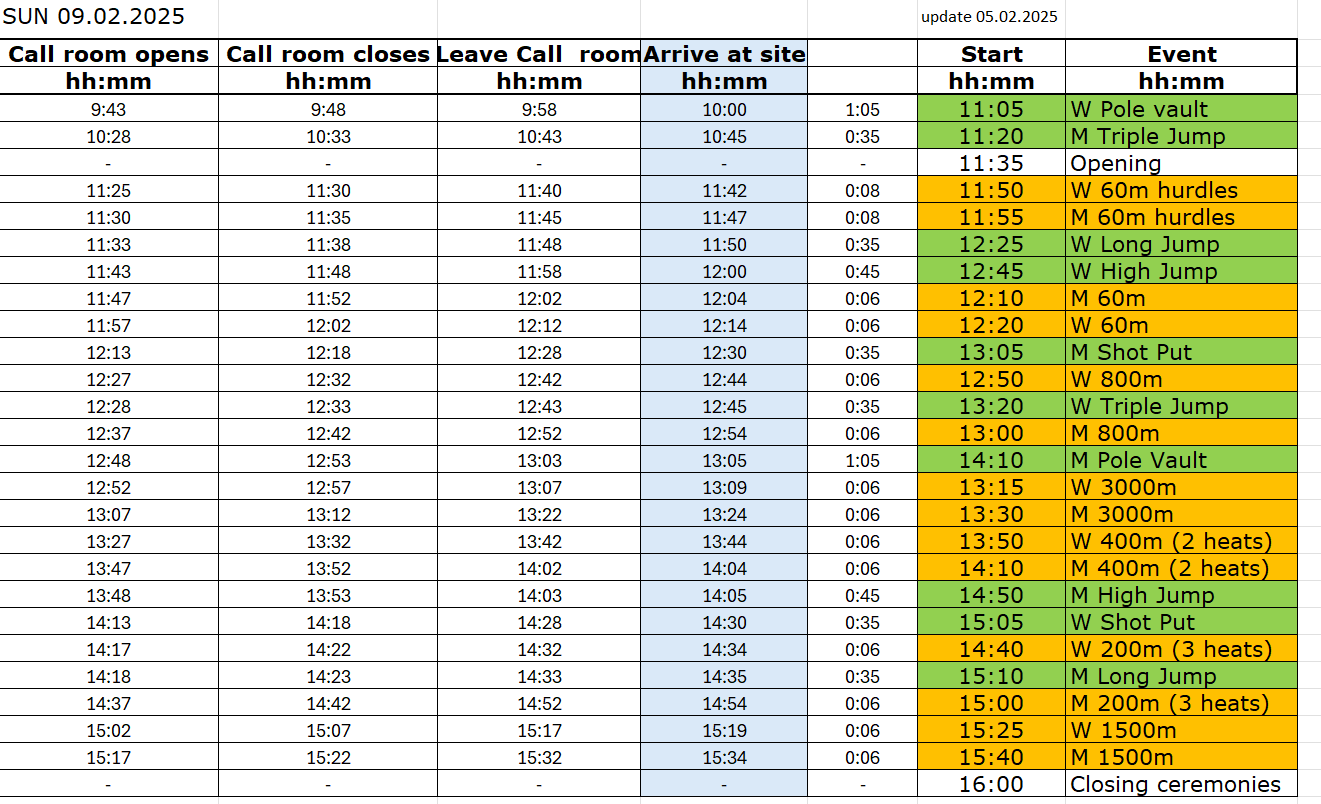 SUN 09.02.2025

update 05.02.2025

| Call room opens hh:mm | Call room closes hh:mm | Leave Call room hh:mm | Arrive at site hh:mm | | Start hh:mm | Event hh:mm |
|---|---|---|---|---|---|---|
| 9:43 | 9:48 | 9:58 | 10:00 | 1:05 | 11:05 | W Pole vault |
| 10:28 | 10:33 | 10:43 | 10:45 | 0:35 | 11:20 | M Triple Jump |
| - | - | - | - | - | 11:35 | Opening |
| 11:25 | 11:30 | 11:40 | 11:42 | 0:08 | 11:50 | W 60m hurdles |
| 11:30 | 11:35 | 11:45 | 11:47 | 0:08 | 11:55 | M 60m hurdles |
| 11:33 | 11:38 | 11:48 | 11:50 | 0:35 | 12:25 | W Long Jump |
| 11:43 | 11:48 | 11:58 | 12:00 | 0:45 | 12:45 | W High Jump |
| 11:47 | 11:52 | 12:02 | 12:04 | 0:06 | 12:10 | M 60m |
| 11:57 | 12:02 | 12:12 | 12:14 | 0:06 | 12:20 | W 60m |
| 12:13 | 12:18 | 12:28 | 12:30 | 0:35 | 13:05 | M Shot Put |
| 12:27 | 12:32 | 12:42 | 12:44 | 0:06 | 12:50 | W 800m |
| 12:28 | 12:33 | 12:43 | 12:45 | 0:35 | 13:20 | W Triple Jump |
| 12:37 | 12:42 | 12:52 | 12:54 | 0:06 | 13:00 | M 800m |
| 12:48 | 12:53 | 13:03 | 13:05 | 1:05 | 14:10 | M Pole Vault |
| 12:52 | 12:57 | 13:07 | 13:09 | 0:06 | 13:15 | W 3000m |
| 13:07 | 13:12 | 13:22 | 13:24 | 0:06 | 13:30 | M 3000m |
| 13:27 | 13:32 | 13:42 | 13:44 | 0:06 | 13:50 | W 400m (2 heats) |
| 13:47 | 13:52 | 14:02 | 14:04 | 0:06 | 14:10 | M 400m (2 heats) |
| 13:48 | 13:53 | 14:03 | 14:05 | 0:45 | 14:50 | M High Jump |
| 14:13 | 14:18 | 14:28 | 14:30 | 0:35 | 15:05 | W Shot Put |
| 14:17 | 14:22 | 14:32 | 14:34 | 0:06 | 14:40 | W 200m (3 heats) |
| 14:18 | 14:23 | 14:33 | 14:35 | 0:35 | 15:10 | M Long Jump |
| 14:37 | 14:42 | 14:52 | 14:54 | 0:06 | 15:00 | M 200m (3 heats) |
| 15:02 | 15:07 | 15:17 | 15:19 | 0:06 | 15:25 | W 1500m |
| 15:17 | 15:22 | 15:32 | 15:34 | 0:06 | 15:40 | M 1500m |
| - | - | - | - | - | 16:00 | Closing ceremonies |